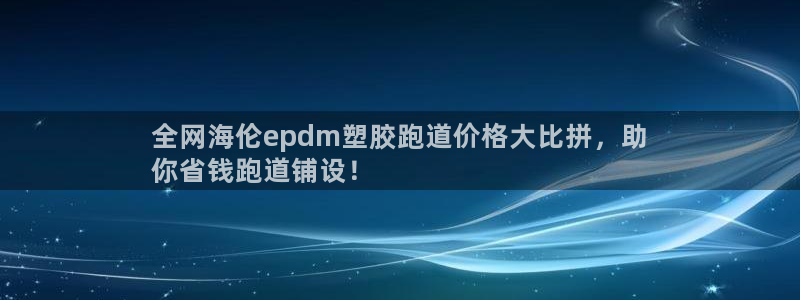 全网海伦epdm塑胶跑道价格大比拼，助你省钱跑道铺设！